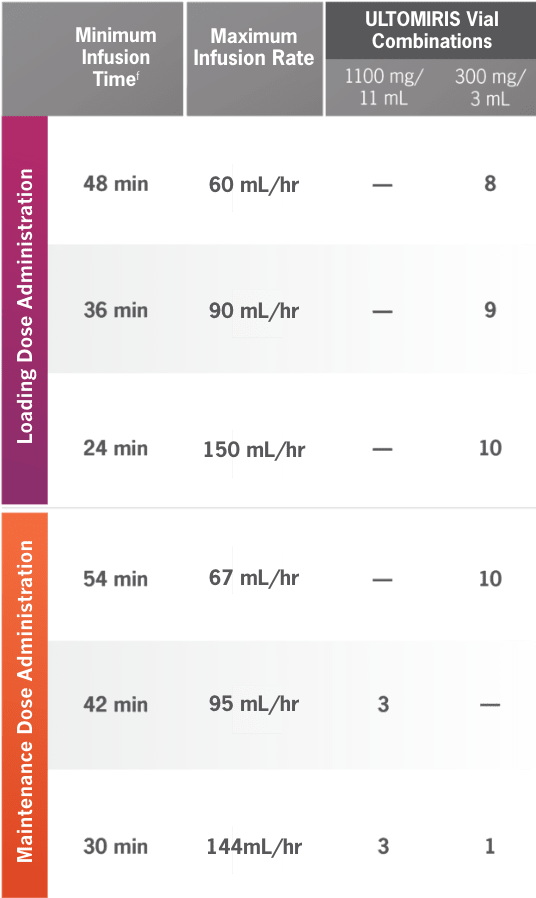 |  | Minimum Infusion Time$^{f}$ | Maximum Infusion Rate | ULTOMIRIS Vial Combinations |  |
|---|---|---|---|---|
|  |  |  | 1100 mg/ 11 mL | 300 mg/ 3 mL |
| Loading Dose Administration | 48 min | 60 mL/hr | — | 8 |
|  | 36 min | 90 mL/hr | — | 9 |
|  | 24 min | 150 mL/hr | — | 10 |
| Maintenance Dose Administration | 54 min | 67 mL/hr | — | 10 |
|  | 42 min | 95 mL/hr | 3 | — |
|  | 30 min | 144mL/hr | 3 | 1 |